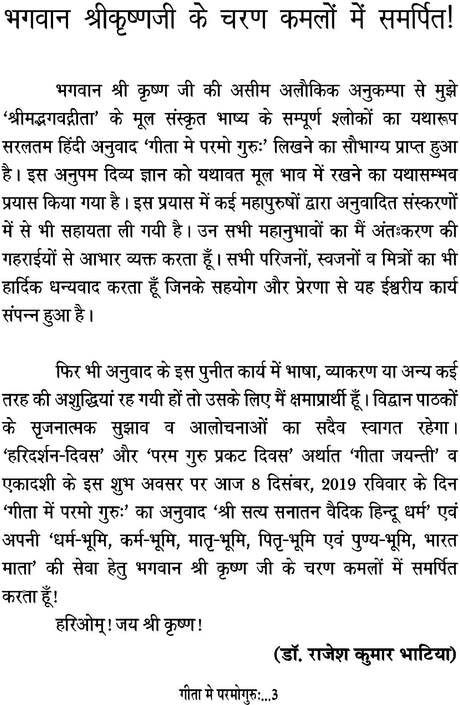 भगवान श्रीकृष्णजी के चरण कमलों में समर्पित!

भगवान श्री कृष्ण जी की असीम अलौकिक अनुकम्पा से मुझे 'श्रीमद्भगवद्गीता' के मूल संस्कृत भाष्य के सम्पूर्ण श्लोकों का यथारूप सरलतम हिंदी अनुवाद 'गीता मे परमो गुरुः' लिखने का सौभाग्य प्राप्त हुआ है। इस अनुपम दिव्य ज्ञान को यथावत मूल भाव में रखने का यथासम्भव प्रयास किया गया है। इस प्रयास में कई महापुरुषों द्वारा अनुवादित संस्करणों में से भी सहायता ली गयी है। उन सभी महानुभावों का मैं अंतःकरण की गहराईयों से आभार व्यक्त करता हूँ। सभी परिजनों, स्वजनों व मित्रों का भी हार्दिक धन्यवाद करता हूँ जिनके सहयोग और प्रेरणा से यह ईश्वरीय कार्य संपन्न हुआ है।

फिर भी अनुवाद के इस पुनीत कार्य में भाषा, व्याकरण या अन्य कई तरह की अशुद्धियां रह गयी हों तो उसके लिए मैं क्षमाप्रार्थी हूँ। विद्वान पाठकों के सृजनात्मक सुझाव व आलोचनाओं का सदैव स्वागत रहेगा। 'हरिदर्शन-दिवस' और 'परम गुरु प्रकट दिवस' अर्थात 'गीता जयन्ती' व एकादशी के इस शुभ अवसर पर आज 8 दिसंबर, 2019 रविवार के दिन 'गीता में परमो गुरुः' का अनुवाद 'श्री सत्य सनातन वैदिक हिन्दू धर्म' एवं अपनी 'धर्म-भूमि, कर्म-भूमि, मातृ-भूमि, पितृ-भूमि एवं पुण्य-भूमि, भारत माता' की सेवा हेतु भगवान श्री कृष्ण जी के चरण कमलों में समर्पित करता हूँ!

हरिओम्! जय श्री कृष्ण!

(डॉ. राजेश कुमार भाटिया)

गीता मे परमोगुरुः...3